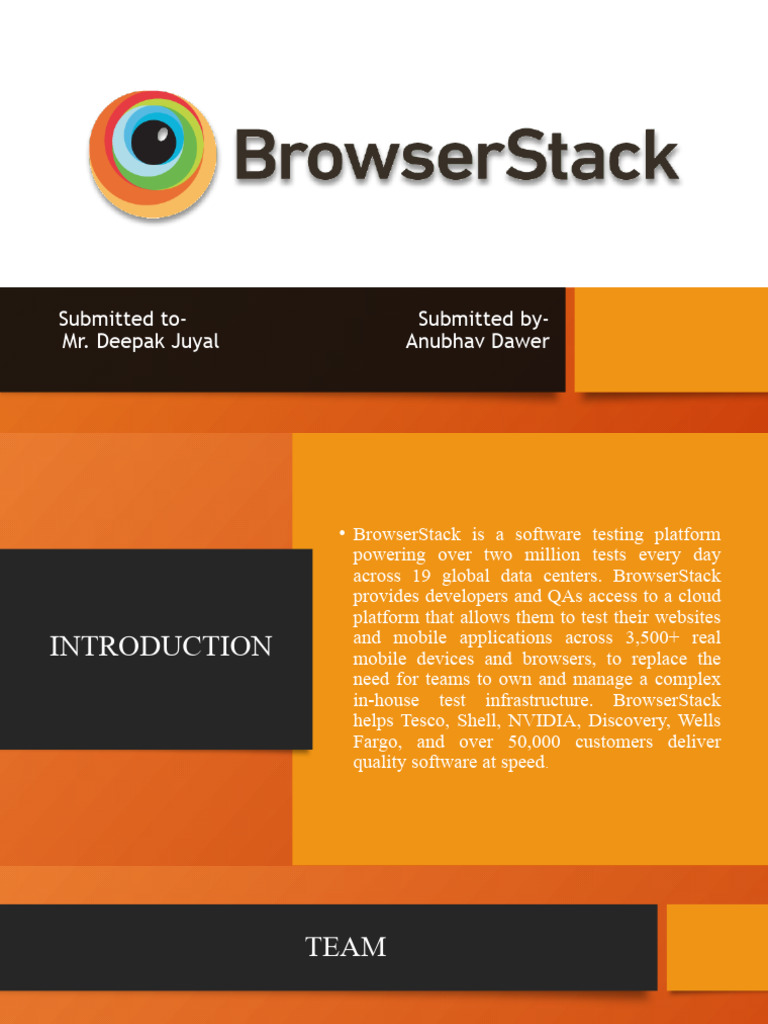 BrowserStack

Submitted to-
Mr. Deepak Juyal

Submitted by-
Anubhav Dawer

INTRODUCTION

• BrowserStack is a software testing platform powering over two million tests every day across 19 global data centers. BrowserStack provides developers and QAs access to a cloud platform that allows them to test their websites and mobile applications across 3,500+ real mobile devices and browsers, to replace the need for teams to own and manage a complex in-house test infrastructure. BrowserStack helps Tesco, Shell, NVIDIA, Discovery, Wells Fargo, and over 50,000 customers deliver quality software at speed.

TEAM